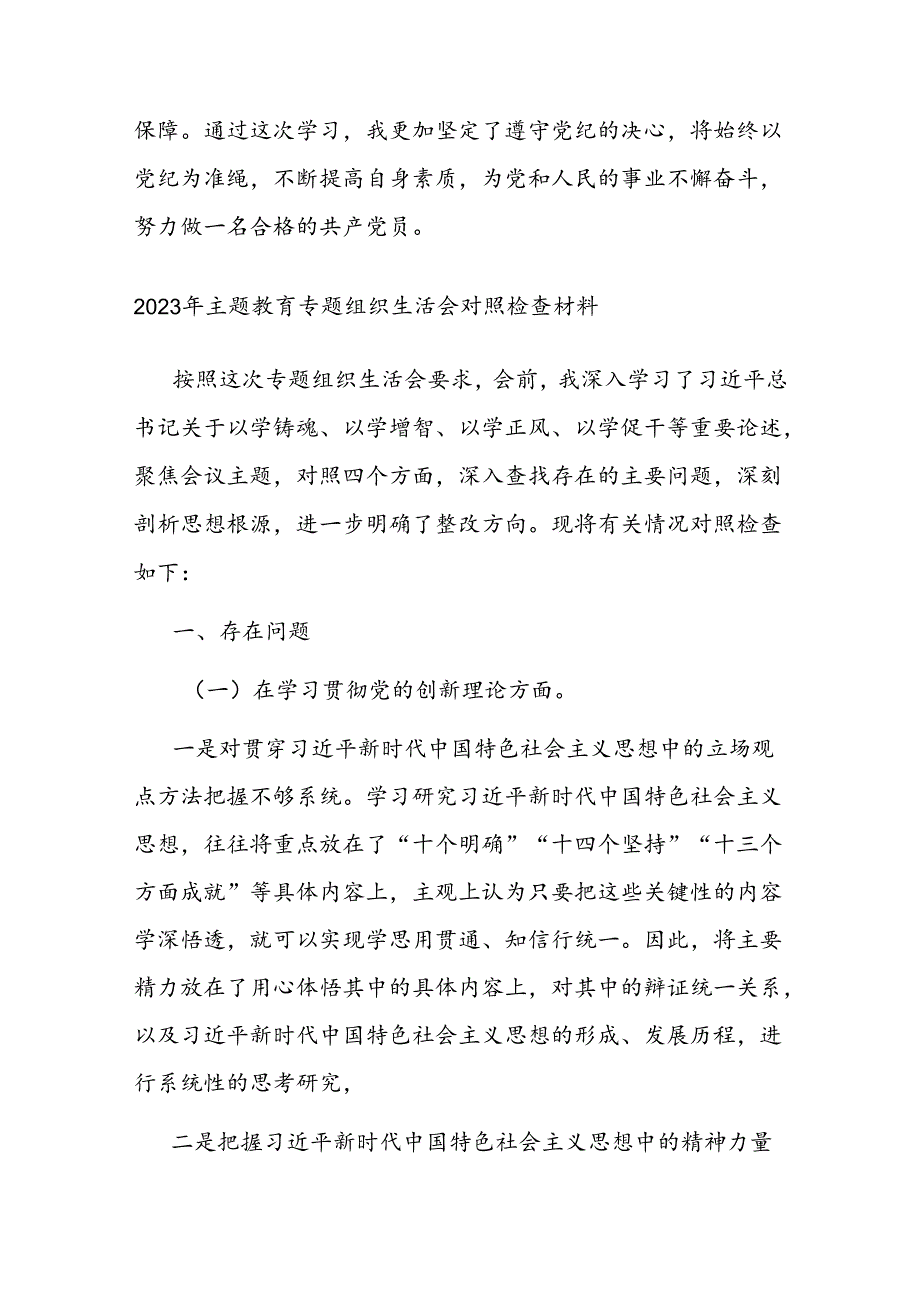 保障。通过这次学习，我更加坚定了遵守党纪的决心，将始终以党纪为准绳，不断提高自身素质，为党和人民的事业不懈奋斗，努力做一名合格的共产党员。

2023年主题教育专题组织生活会对照检查材料

按照这次专题组织生活会要求，会前，我深入学习了习近平总书记关于以学铸魂、以学增智、以学正风、以学促干等重要论述，聚焦会议主题，对照四个方面，深入查找存在的主要问题，深刻剖析思想根源，进一步明确了整改方向。现将有关情况对照检查如下：

一、存在问题

（一）在学习贯彻党的创新理论方面。

一是对贯穿习近平新时代中国特色社会主义思想中的立场观点方法把握不够系统。学习研究习近平新时代中国特色社会主义思想，往往将重点放在了“十个明确”“十四个坚持”“十三个方面成就”等具体内容上，主观上认为只要把这些关键性的内容学深悟透，就可以实现学思用贯通、知信行统一。因此，将主要精力放在了用心体悟其中的具体内容上，对其中的辩证统一关系，以及习近平新时代中国特色社会主义思想的形成、发展历程，进行系统性的思考研究，

二是把握习近平新时代中国特色社会主义思想中的精神力量